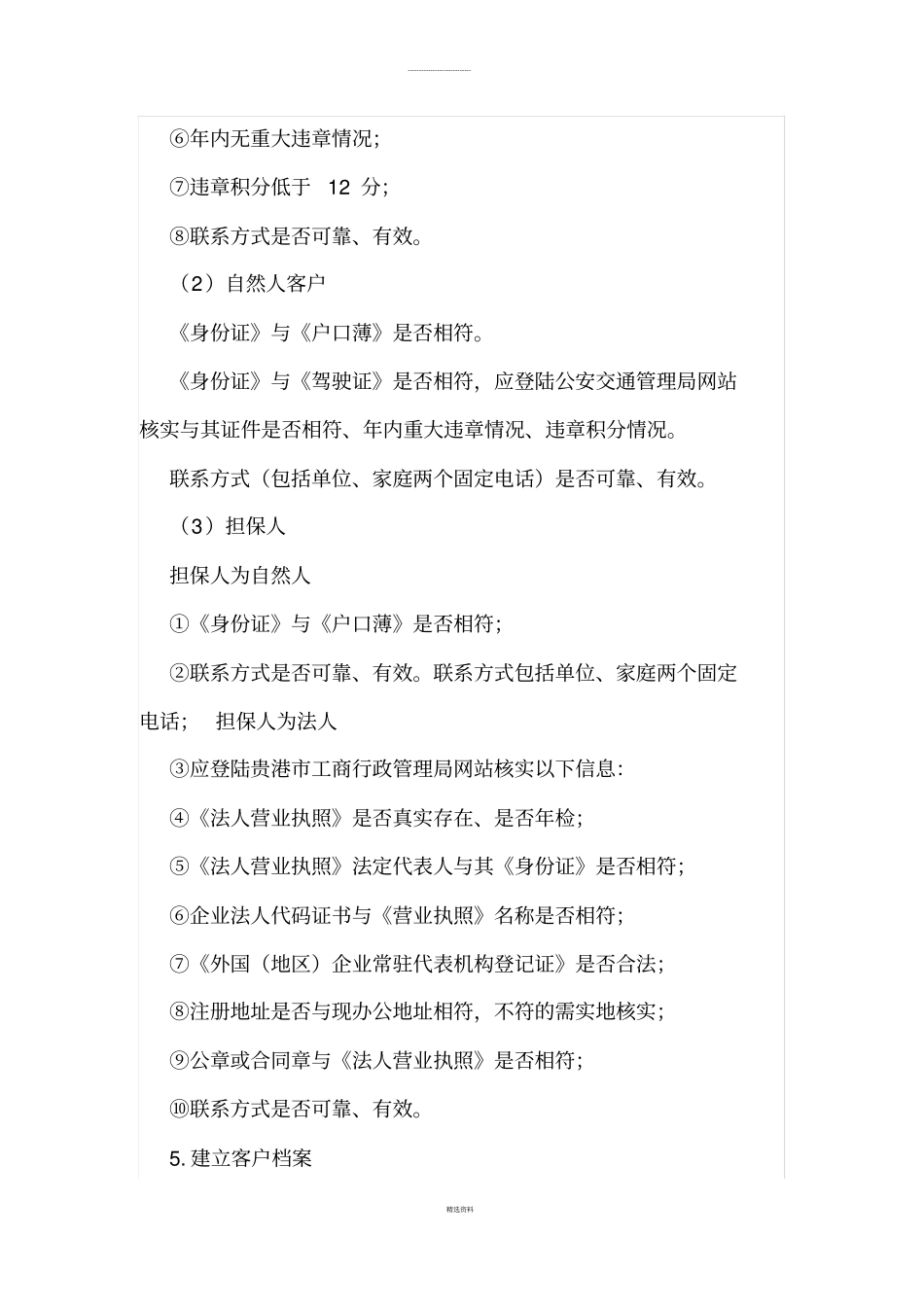 ⑥年内无重大违章情况；

⑦违章积分低于 12 分；

⑧联系方式是否可靠、有效。

（2）自然人客户

《身份证》与《户口薄》是否相符。

《身份证》与《驾驶证》是否相符，应登陆公安交通管理局网站核实与其证件是否相符、年内重大违章情况、违章积分情况。

联系方式（包括单位、家庭两个固定电话）是否可靠、有效。

（3）担保人

担保人为自然人

①《身份证》与《户口薄》是否相符；

②联系方式是否可靠、有效。联系方式包括单位、家庭两个固定电话； 担保人为法人

③应登陆贵港市工商行政管理局网站核实以下信息：

④《法人营业执照》是否真实存在、是否年检；

⑤《法人营业执照》法定代表人与其《身份证》是否相符；

⑥企业法人代码证书与《营业执照》名称是否相符；

⑦《外国（地区）企业常驻代表机构登记证》是否合法；

⑧注册地址是否与现办公地址相符，不符的需实地核实；

⑨公章或合同章与《法人营业执照》是否相符；

⑩联系方式是否可靠、有效。

5. 建立客户档案

精选资料